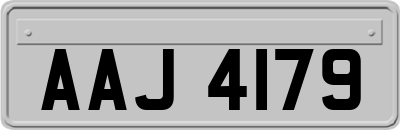 AAJ 4179